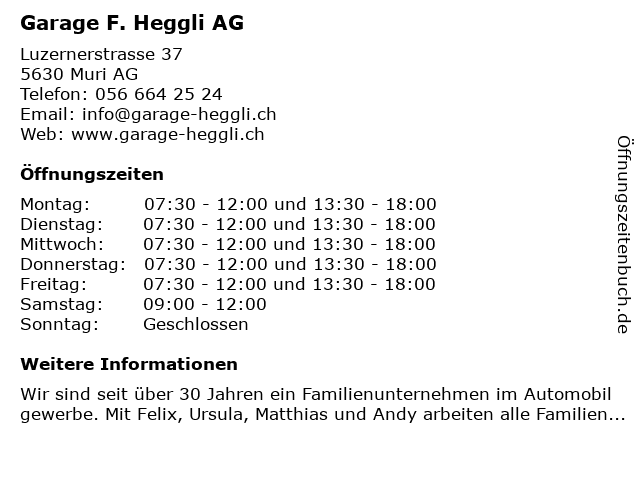 Garage F. Heggli AG

Luzernerstrasse 37
5630 Muri AG
Telefon: 056 664 25 24
Email: info@garage-heggli.ch
Web: www.garage-heggli.ch

Öffnungszeiten

Montag: 07:30 - 12:00 und 13:30 - 18:00
Dienstag: 07:30 - 12:00 und 13:30 - 18:00
Mittwoch: 07:30 - 12:00 und 13:30 - 18:00
Donnerstag: 07:30 - 12:00 und 13:30 - 18:00
Freitag: 07:30 - 12:00 und 13:30 - 18:00
Samstag: 09:00 - 12:00
Sonntag: Geschlossen

Weitere Informationen

Wir sind seit über 30 Jahren ein Familienunternehmen im Automobil gewerbe. Mit Felix, Ursula, Matthias und Andy arbeiten alle Familien...

Öffnungszeitenbuch.de